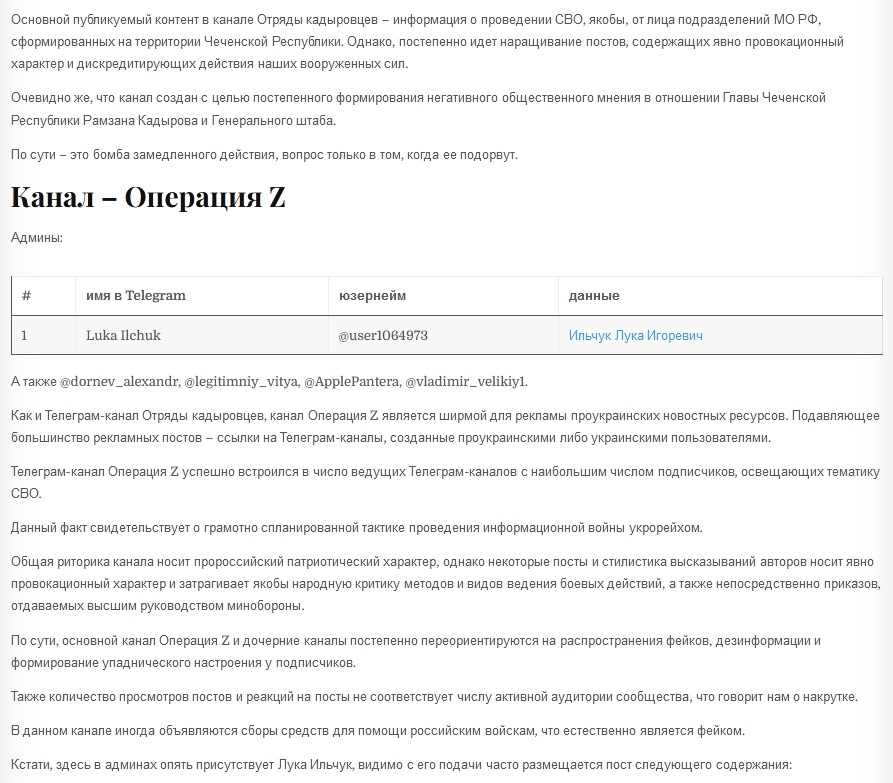 Основной публикуемый контент в канале Отряды кадыровцев – информация о проведении СВО, якобы, от лица подразделений МО РФ, сформированных на территории Чеченской Республики. Однако, постепенно идет наращивание постов, содержащих явно провокационный характер и дискредитирующих действия наших вооруженных сил.

Очевидно же, что канал создан с целью постепенного формирования негативного общественного мнения в отношении Главы Чеченской Республики Рамзана Кадырова и Генерального штаба.

По сути – это бомба замедленного действия, вопрос только в том, когда ее подорвут.

Канал – Операция Z

Админы:

| # | имя в Telegram | юзернейм | данные |
|---|---|---|---|
| 1 | Luka Ilchuk | @user1064973 | Ильчук Лука Игоревич |

А также @dornev_alexandr, @legitimniy_vitya, @ApplePantera, @vladimir_velikiy1.

Как и Телеграм-канал Отряды кадыровцев, канал Операция Z является ширмой для рекламы проукраинских новостных ресурсов. Подавляющее большинство рекламных постов – ссылки на Телеграм-каналы, созданные проукраинскими либо украинскими пользователями.

Телеграм-канал Операция Z успешно встроился в число ведущих Телеграм-каналов с наибольшим числом подписчиков, освещающих тематику СВО.

Данный факт свидетельствует о грамотно спланированной тактике проведения информационной войны укрорейхом.

Общая риторика канала носит пророссийский патриотический характер, однако некоторые посты и стилистика высказываний авторов носит явно провокационный характер и затрагивает якобы народную критику методов и видов ведения боевых действий, а также непосредственно приказов, отдаваемых высшим руководством минобороны.

По сути, основной канал Операция Z и дочерние каналы постепенно переориентируются на распространения фейков, дезинформации и формирование упаднического настроения у подписчиков.

Также количество просмотров постов и реакций на посты не соответствует числу активной аудитории сообщества, что говорит нам о накрутке.

В данном канале иногда объявляются сборы средств для помощи российским войскам, что естественно является фейком.

Кстати, здесь в админах опять присутствует Лука Ильчук, видимо с его подачи часто размещается пост следующего содержания: